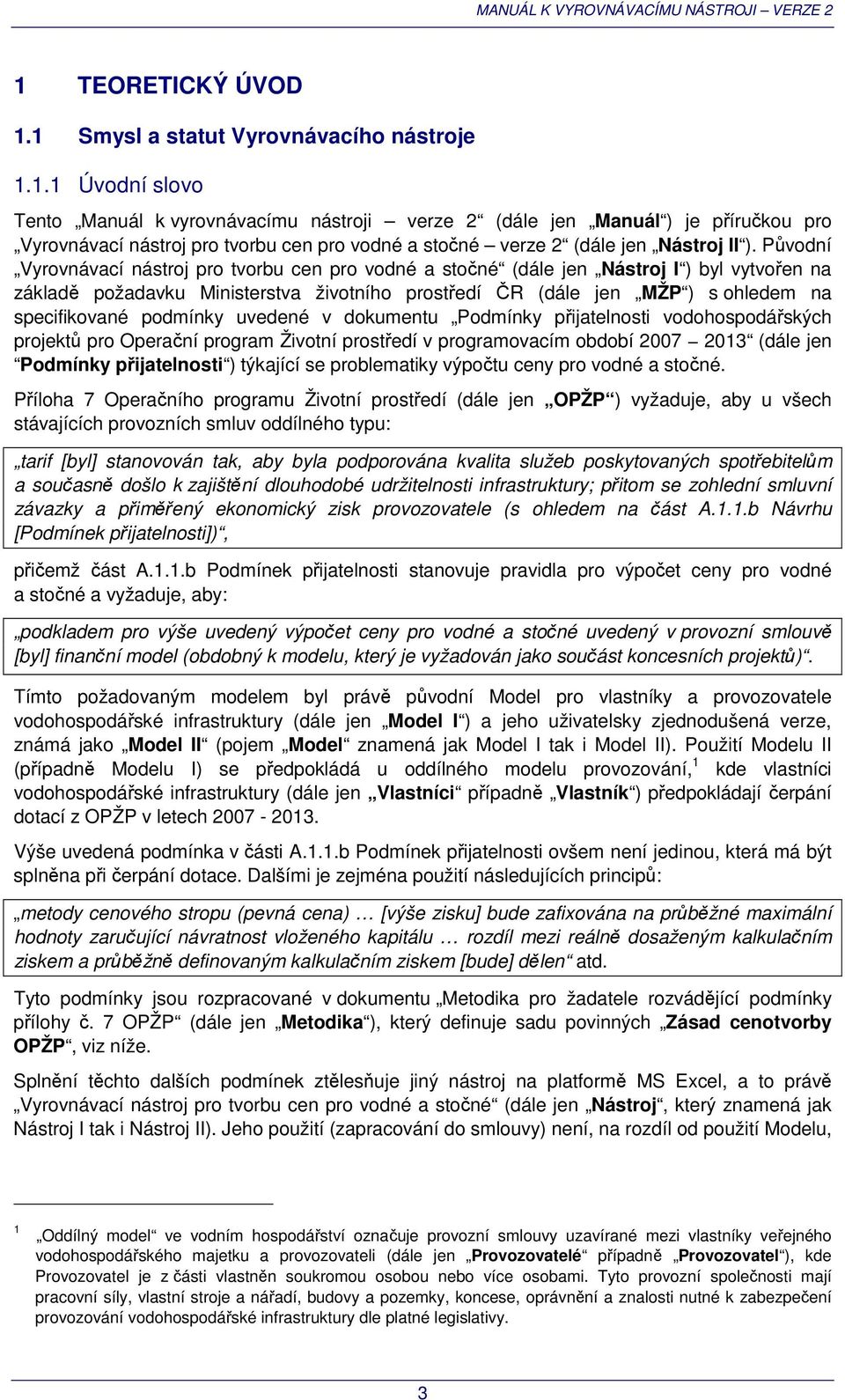 MANUÁL K VYROVNÁVACÍMU NÁSTROJI – VERZE 2

1 TEORETICKÝ ÚVOD

1.1 Smysl a statut Vyrovnávacího nástroje

1.1.1 Úvodní slovo

Tento „Manuál k vyrovnávacímu nástroji – verze 2“ (dále jen „Manuál“) je příručkou pro „Vyrovnávací nástroj pro tvorbu cen pro vodné a stočné – verze 2“ (dále jen „Nástroj II“). Původní „Vyrovnávací nástroj pro tvorbu cen pro vodné a stočné“ (dále jen „Nástroj I“) byl vytvořen na základě požadavku Ministerstva životního prostředí ČR (dále jen „MŽP“) s ohledem na specifikované podmínky uvedené v dokumentu „Podmínky přijatelnosti vodohospodářských projektů pro Operační program Životní prostředí v programovacím období 2007 – 2013“ (dále jen “Podmínky přijatelnosti“) týkající se problematiky výpočtu ceny pro vodné a stočné.

Příloha 7 Operačního programu Životní prostředí (dále jen „OPŽP“) vyžaduje, aby u všech stávajících provozních smluv oddílného typu:

„tarif [byl] stanovován tak, aby byla podporována kvalita služeb poskytovaných spotřebitelům a současně došlo k zajištění dlouhodobé udržitelnosti infrastruktury; přitom se zohlední smluvní závazky a přiměřený ekonomický zisk provozovatele (s ohledem na část A.1.1.b Návrhu [Podmínek přijatelnosti])“,

přičemž část A.1.1.b Podmínek přijatelnosti stanovuje pravidla pro výpočet ceny pro vodné a stočné a vyžaduje, aby:

„podkladem pro výše uvedený výpočet ceny pro vodné a stočné uvedený v provozní smlouvě [byl] finanční model (obdobný k modelu, který je vyžadován jako součást koncesních projektů)“.

Tímto požadovaným modelem byl právě původní Model pro vlastníky a provozovatele vodohospodářské infrastruktury (dále jen „Model I“) a jeho uživatelsky zjednodušená verze, známá jako „Model II“ (pojem „Model“ znamená jak Model I tak i Model II). Použití Modelu II (případně Modelu I) se předpokládá u oddílného modelu provozování,$^1$ kde vlastníci vodohospodářské infrastruktury (dále jen „Vlastníci“ případně „Vlastník“) předpokládají čerpání dotací z OPŽP v letech 2007 - 2013.

Výše uvedená podmínka v části A.1.1.b Podmínek přijatelnosti ovšem není jedinou, která má být splněna při čerpání dotace. Dalšími je zejména použití následujících principů:

„metody cenového stropu (pevná cena) … [výše zisku] bude zafixována na průběžné maximální hodnoty zaručující návratnost vloženého kapitálu … rozdíl mezi reálně dosaženým kalkulačním ziskem a průběžně definovaným kalkulačním ziskem [bude] dělen“ atd.

Tyto podmínky jsou rozpracované v dokumentu „Metodika pro žadatele rozvádějící podmínky přílohy č. 7 OPŽP“ (dále jen „Metodika“), který definuje sadu povinných „Zásad cenotvorby OPŽP“, viz níže.

Splnění těchto dalších podmínek ztělesňuje jiný nástroj na platformě MS Excel, a to právě „Vyrovnávací nástroj pro tvorbu cen pro vodné a stočné“ (dále jen „Nástroj“, který znamená jak Nástroj I tak i Nástroj II). Jeho použití (zapracování do smlouvy) není, na rozdíl od použití Modelu,

$^1$ „Oddílný model“ ve vodním hospodářství označuje provozní smlouvy uzavírané mezi vlastníky veřejného vodohospodářského majetku a provozovateli (dále jen „Provozovatelé“ případně „Provozovatel“), kde Provozovatel je z části vlastněn soukromou osobou nebo více osobami. Tyto provozní společnosti mají pracovní síly, vlastní stroje a nářadí, budovy a pozemky, koncese, oprávnění a znalosti nutné k zabezpečení provozování vodohospodářské infrastruktury dle platné legislativy.

3